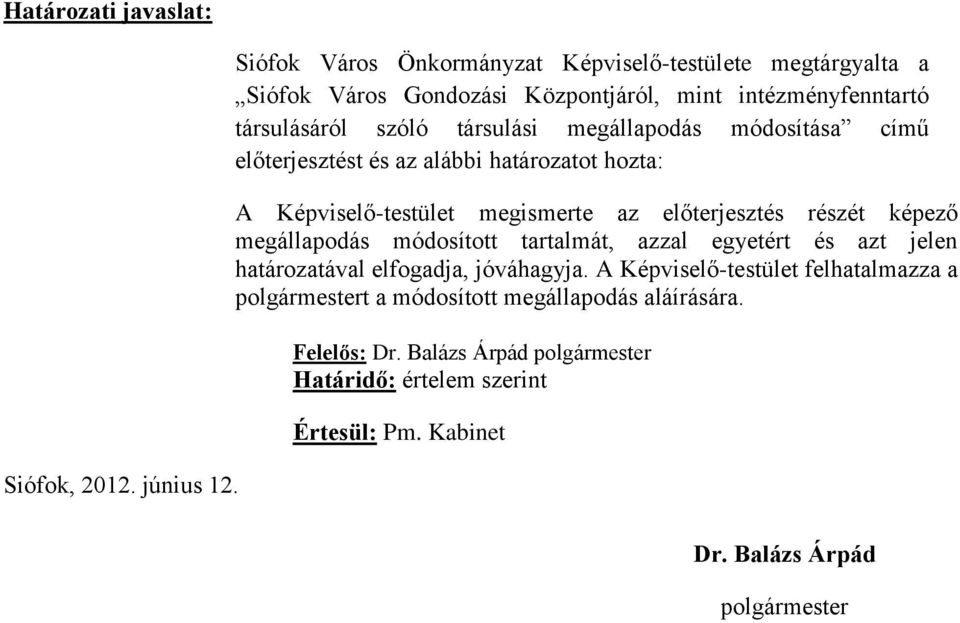 Határozati javaslat:

Siófok Város Önkormányzat Képviselő-testülete megtárgyalta a „Siófok Város Gondozási Központjáról, mint intézményfenntartó társulásáról szóló társulási megállapodás módosítása” című előterjesztést és az alábbi határozatot hozta:

A Képviselő-testület megismerte az előterjesztés részét képező megállapodás módosított tartalmát, azzal egyetért és azt jelen határozatával elfogadja, jóváhagyja. A Képviselő-testület felhatalmazza a polgármestert a módosított megállapodás aláírására.

Felelős: Dr. Balázs Árpád polgármester
Határidő: értelem szerint

Értesül: Pm. Kabinet

Siófok, 2012. június 12.

Dr. Balázs Árpád

polgármester